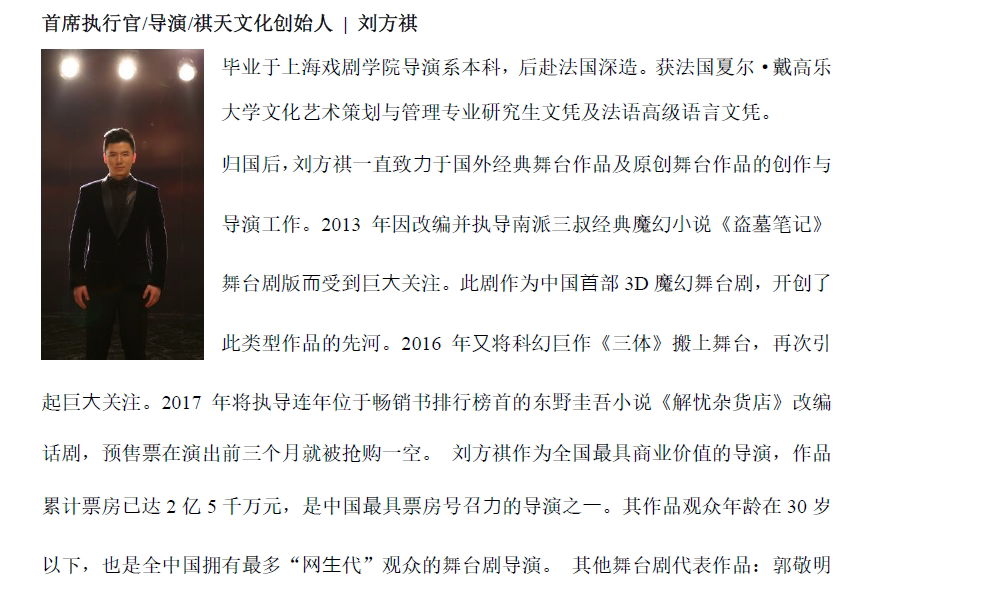 首席执行官/导演/祺天文化创始人 | 刘方祺

毕业于上海戏剧学院导演系本科，后赴法国深造。获法国夏尔·戴高乐大学文化艺术策划与管理专业研究生文凭及法语高级语言文凭。

归国后，刘方祺一直致力于国外经典舞台作品及原创舞台作品的创作与导演工作。2013 年因改编并执导南派三叔经典魔幻小说《盗墓笔记》舞台剧版而受到巨大关注。此剧作为中国首部 3D 魔幻舞台剧，开创了此类型作品的先河。2016 年又将科幻巨作《三体》搬上舞台，再次引起巨大关注。2017 年将执导连年位于畅销书排行榜首的东野圭吾小说《解忧杂货店》改编话剧，预售票在演出前三个月就被抢购一空。 刘方祺作为全国最具商业价值的导演，作品累计票房已达 2 亿 5 千万元，是中国最具票房号召力的导演之一。其作品观众年龄在 30 岁以下，也是全中国拥有最多“网生代”观众的舞台剧导演。 其他舞台剧代表作品：郭敬明